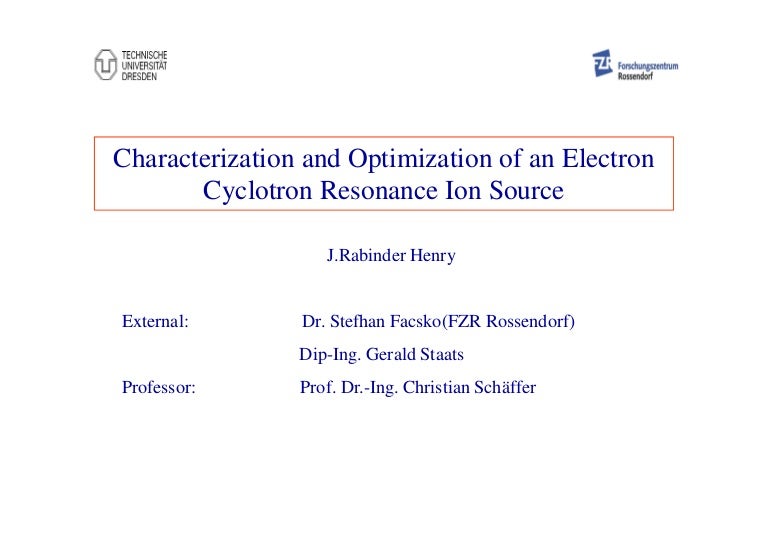 TECHNISCHE
UNIVERSITÄT
DRESDEN

FZR Forschungszentrum Rossendorf

Characterization and Optimization of an Electron Cyclotron Resonance Ion Source

J.Rabinder Henry

External: Dr. Stefhan Facsko(FZR Rossendorf)

Dip-Ing. Gerald Staats

Professor: Prof. Dr.-Ing. Christian Schäffer